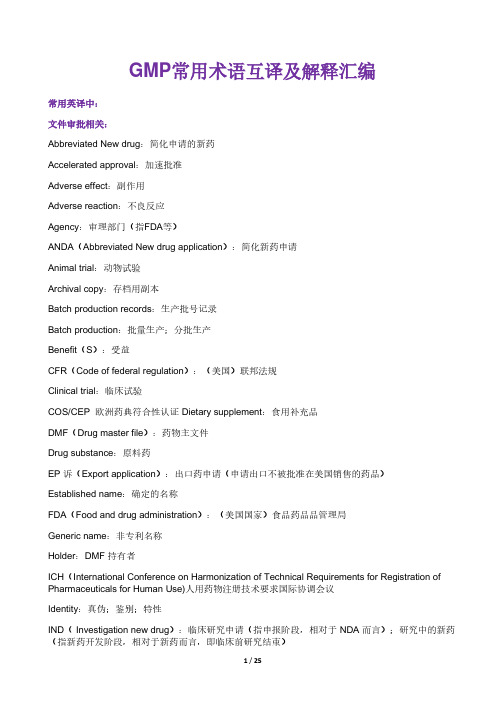 GMP常用术语互译及解释汇编

常用英译中：

文件审批相关：

Abbreviated New drug：简化申请的新药

Accelerated approval：加速批准

Adverse effect：副作用

Adverse reaction：不良反应

Agency：审理部门（指FDA等）

ANDA（Abbreviated New drug application）：简化新药申请

Animal trial：动物试验

Archival copy：存档用副本

Batch production records：生产批号记录

Batch production：批量生产；分批生产

Benefit（S）：受益

CFR（Code of federal regulation）：（美国）联邦法规

Clinical trial：临床试验

COS/CEP 欧洲药典符合性认证 Dietary supplement：食用补充品

DMF（Drug master file）：药物主文件

Drug substance：原料药

EP 诉（Export application）：出口药申请（申请出口不被批准在美国销售的药品）

Established name：确定的名称

FDA（Food and drug administration）：（美国国家）食品药品品管理局

Generic name：非专利名称

Holder：DMF 持有者

ICH（International Conference on Harmonization of Technical Requirements for Registration of Pharmaceuticals for Human Use)人用药物注册技术要求国际协调会议

Identity：真伪；鉴别；特性

IND（ Investigation new drug）：临床研究申请（指申报阶段，相对于 NDA 而言）；研究中的新药（指新药开发阶段，相对于新药而言，即临床前研究结束）

1 / 25